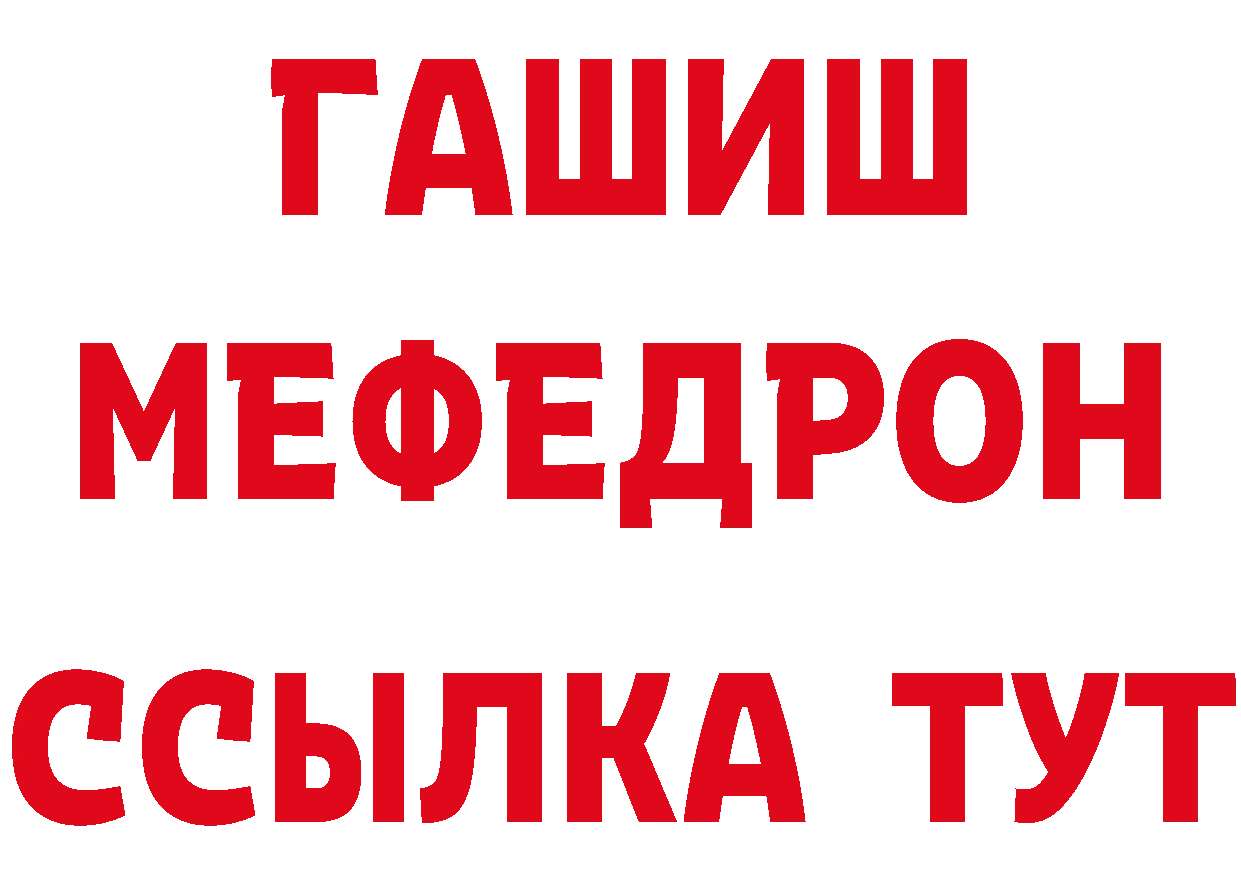 ГАШИШ
МЕФЕДРОН
ССЫЛКА ТУТ